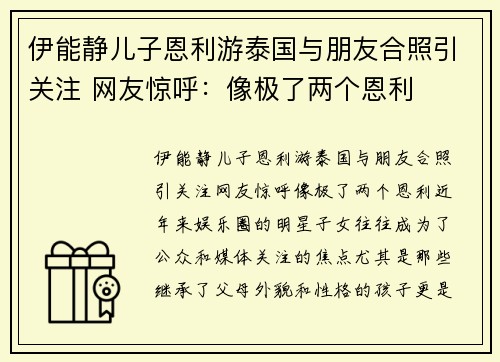 伊能静儿子恩利游泰国与朋友合照引关注 网友惊呼：像极了两个恩利

伊能静儿子恩利游泰国与朋友合照引关注网友惊呼像极了两个恩利近年来娱乐圈的明星子女往往成为了公众和媒体关注的焦点尤其是那些继承了父母外貌和性格的孩子更是